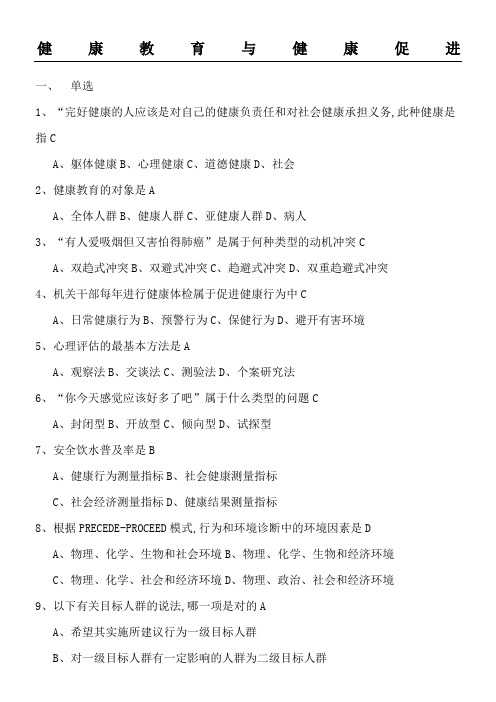 健康教育与健康促进

一、 单选

1、“完好健康的人应该是对自己的健康负责任和对社会健康承担义务,此种健康是指 C

A、躯体健康 B、心理健康 C、道德健康 D、社会

2、健康教育的对象是 A

A、全体人群 B、健康人群 C、亚健康人群 D、病人

3、“有人爱吸烟但又害怕得肺癌”是属于何种类型的动机冲突 C

A、双趋式冲突 B、双避式冲突 C、趋避式冲突 D、双重趋避式冲突

4、机关干部每年进行健康体检属于促进健康行为中 C

A、日常健康行为 B、预警行为 C、保健行为 D、避开有害环境

5、心理评估的最基本方法是 A

A、观察法 B、交谈法 C、测验法 D、个案研究法

6、“你今天感觉应该好多了吧”属于什么类型的问题 C

A、封闭型 B、开放型 C、倾向型 D、试探型

7、安全饮水普及率是 B

A、健康行为测量指标 B、社会健康测量指标

C、社会经济测量指标 D、健康结果测量指标

8、根据 PRECEDE-PROCEED 模式,行为和环境诊断中的环境因素是 D

A、物理、化学、生物和社会环境 B、物理、化学、生物和经济环境

C、物理、化学、社会和经济环境 D、物理、政治、社会和经济环境

9、以下有关目标人群的说法,哪一项是对的 A

A、希望其实施所建议行为一级目标人群

B、对一级目标人群有一定影响的人群为二级目标人群